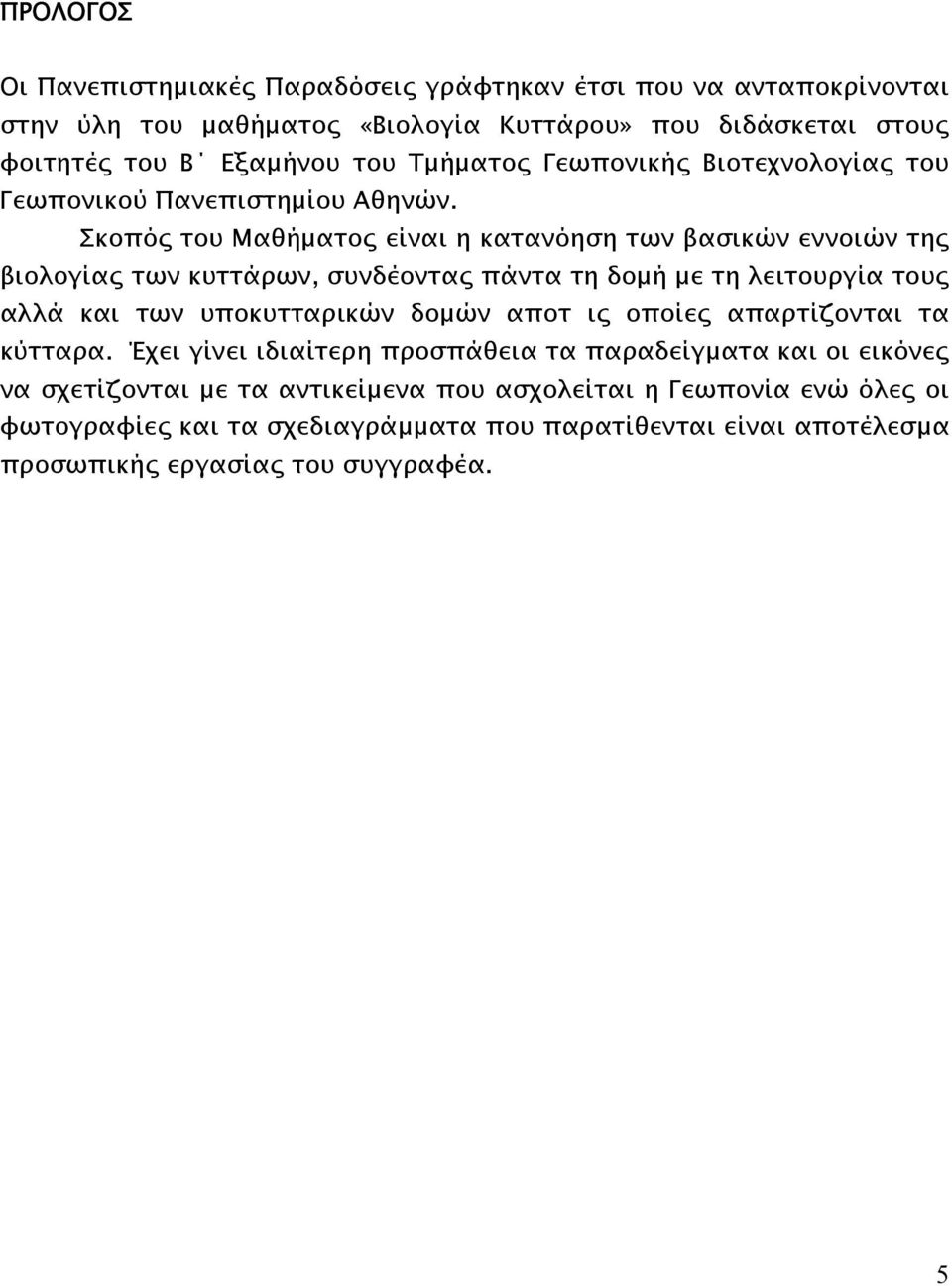 ΠΡΟΛΟΓΟΣ

Οι Πανεπιστημιακές Παραδόσεις γράφτηκαν έτσι που να ανταποκρίνονται στην ύλη του μαθήματος «Βιολογία Κυττάρου» που διδάσκεται στους φοιτητές του Β΄ Εξαμήνου του Τμήματος Γεωπονικής Βιοτεχνολογίας του Γεωπονικού Πανεπιστημίου Αθηνών.

Σκοπός του Μαθήματος είναι η κατανόηση των βασικών εννοιών της βιολογίας των κυττάρων, συνδέοντας πάντα τη δομή με τη λειτουργία τους αλλά και των υποκυτταρικών δομών αποτ ις οποίες απαρτίζονται τα κύτταρα. Έχει γίνει ιδιαίτερη προσπάθεια τα παραδείγματα και οι εικόνες να σχετίζονται με τα αντικείμενα που ασχολείται η Γεωπονία ενώ όλες οι φωτογραφίες και τα σχεδιαγράμματα που παρατίθενται είναι αποτέλεσμα προσωπικής εργασίας του συγγραφέα.

5